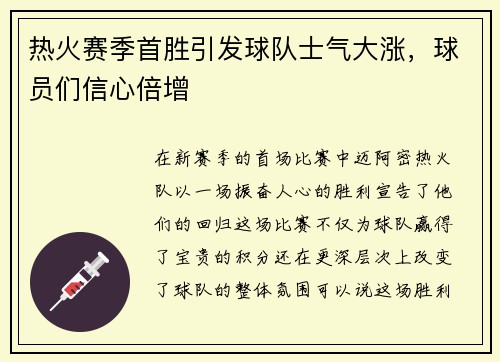 热火赛季首胜引发球队士气大涨，球员们信心倍增

在新赛季的首场比赛中迈阿密热火队以一场振奋人心的胜利宣告了他们的回归这场比赛不仅为球队赢得了宝贵的积分还在更深层次上改变了球队的整体氛围可以说这场胜利